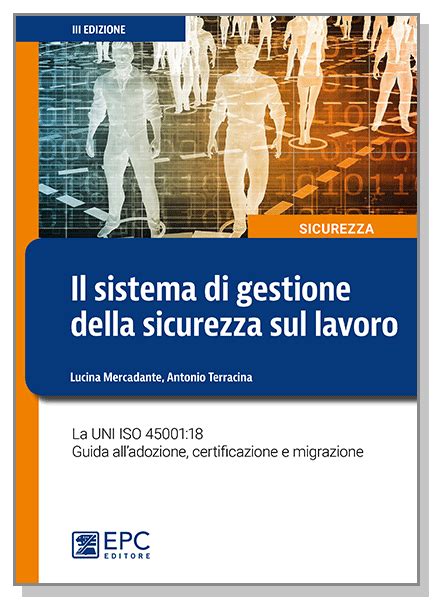 III EDIZIONE

SICUREZZA

Il sistema di gestione della sicurezza sul lavoro

Lucina Mercadante, Antonio Terracina

La UNI ISO 45001:18
Guida all'adozione, certificazione e migrazione

EPC
EDITORE